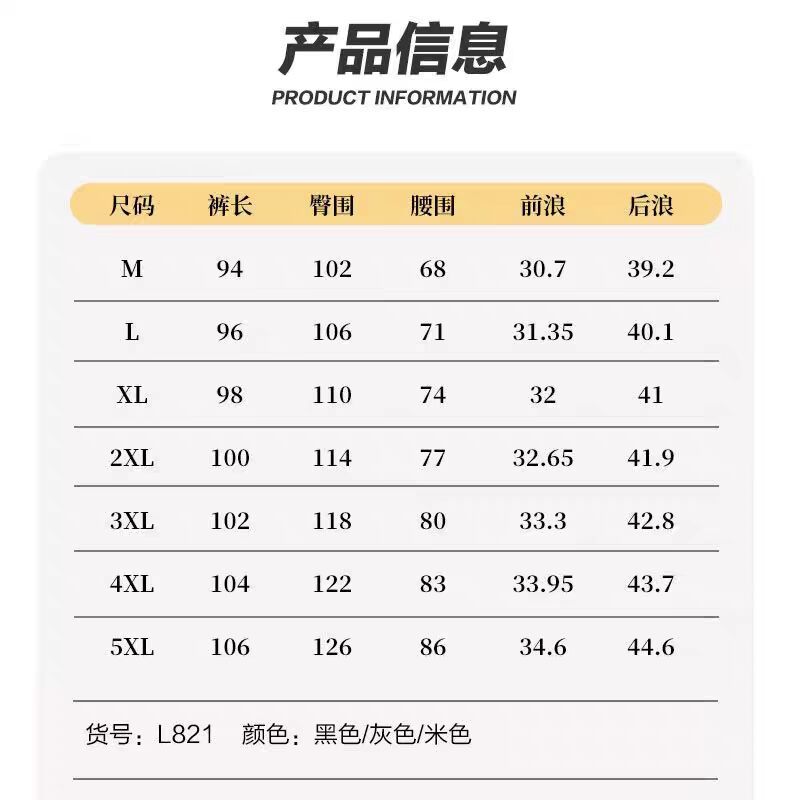 产品信息
PRODUCT INFORMATION

| 尺码 | 裤长 | 臀围 | 腰围 | 前浪 | 后浪 |
|---|---|---|---|---|---|
| M | 94 | 102 | 68 | 30.7 | 39.2 |
| L | 96 | 106 | 71 | 31.35 | 40.1 |
| XL | 98 | 110 | 74 | 32 | 41 |
| 2XL | 100 | 114 | 77 | 32.65 | 41.9 |
| 3XL | 102 | 118 | 80 | 33.3 | 42.8 |
| 4XL | 104 | 122 | 83 | 33.95 | 43.7 |
| 5XL | 106 | 126 | 86 | 34.6 | 44.6 |

货号：L821 颜色：黑色/灰色/米色